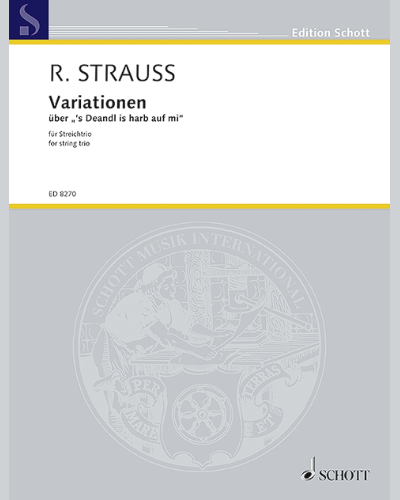 S

Edition Schott

R. STRAUSS

Variationen
über „'s Deandl is harb auf mi"

für Streichtrio
for string trio

ED 8270

SCHOTT MUSIK INTERNATIONAL

PER MARE ET TERRAS

SCHOTT